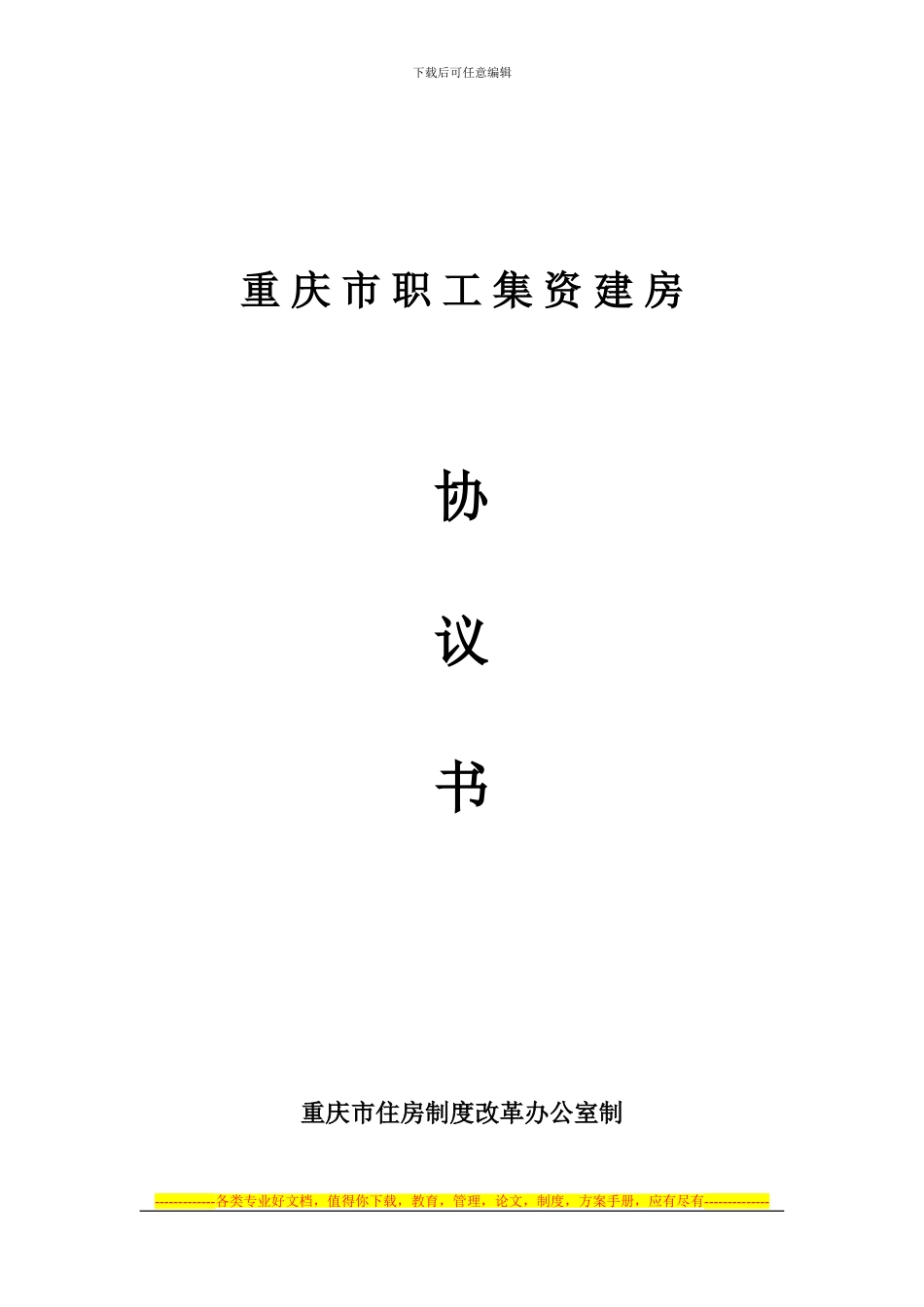 下载后可任意编辑

重庆市职工集资建房

协

议

书

重庆市住房制度改革办公室制

-------------各类专业好文档，值得你下载，教育，管理，论文，制度，方案手册，应有尽有--------------